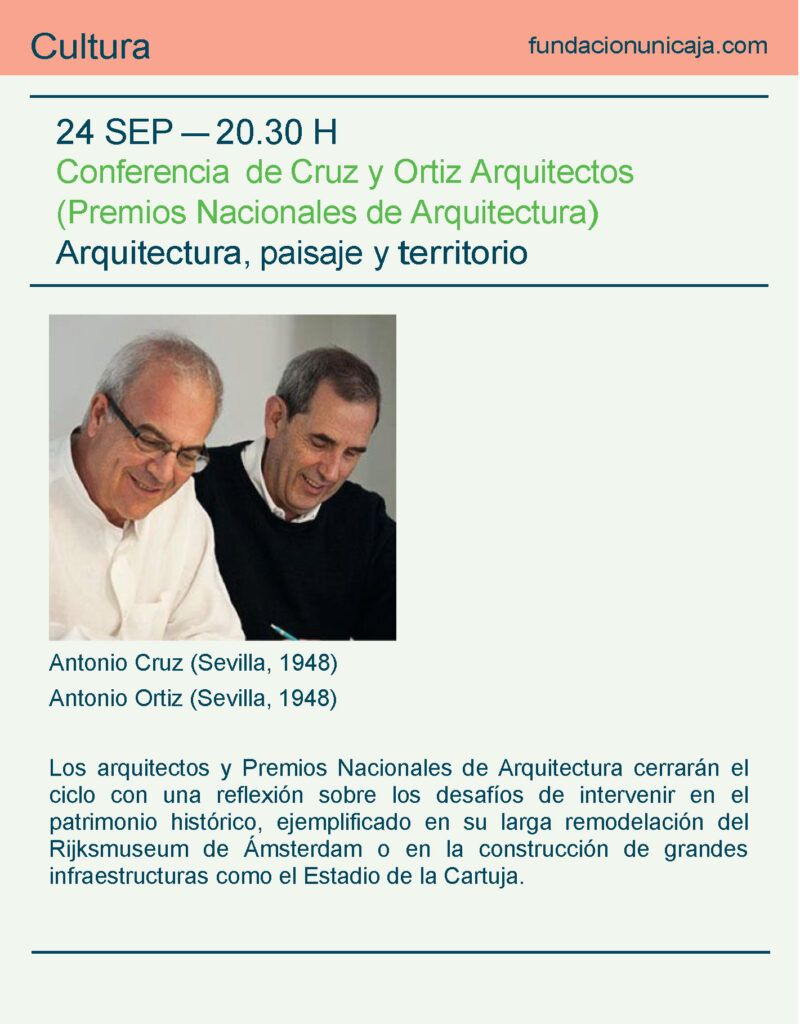 Cultura
fundacionunicaja.com

24 SEP — 20.30 H
Conferencia de Cruz y Ortiz Arquitectos (Premios Nacionales de Arquitectura)
Arquitectura, paisaje y territorio

Antonio Cruz (Sevilla, 1948)
Antonio Ortiz (Sevilla, 1948)

Los arquitectos y Premios Nacionales de Arquitectura cerrarán el ciclo con una reflexión sobre los desafíos de intervenir en el patrimonio histórico, ejemplificado en su larga remodelación del Rijksmuseum de Ámsterdam o en la construcción de grandes infraestructuras como el Estadio de la Cartuja.